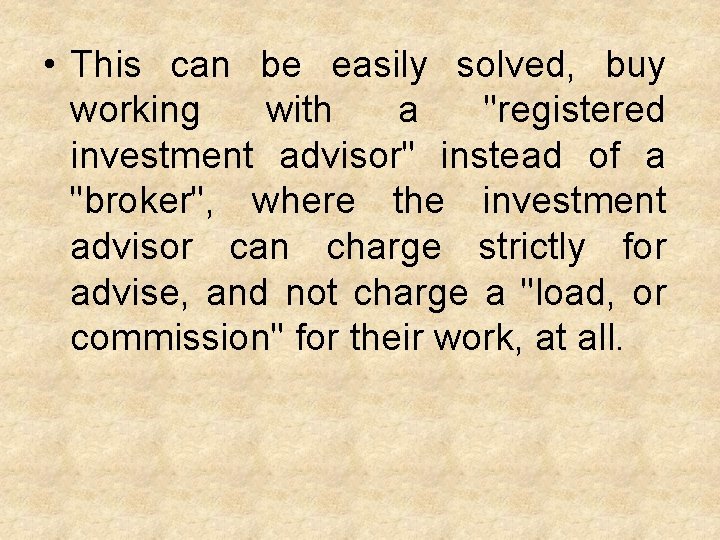 • This can be easily solved, buy working with a "registered investment advisor" instead of a "broker", where the investment advisor can charge strictly for advise, and not charge a "load, or commission" for their work, at all.